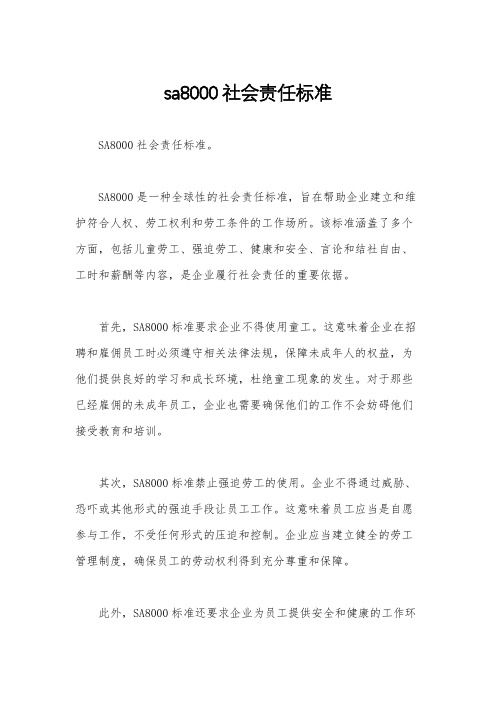 sa8000 社会责任标准

SA8000 社会责任标准。

SA8000 是一种全球性的社会责任标准，旨在帮助企业建立和维护符合人权、劳工权利和劳工条件的工作场所。该标准涵盖了多个方面，包括儿童劳工、强迫劳工、健康和安全、言论和结社自由、工时和薪酬等内容，是企业履行社会责任的重要依据。

首先，SA8000 标准要求企业不得使用童工。这意味着企业在招聘和雇佣员工时必须遵守相关法律法规，保障未成年人的权益，为他们提供良好的学习和成长环境，杜绝童工现象的发生。对于那些已经雇佣的未成年员工，企业也需要确保他们的工作不会妨碍他们接受教育和培训。

其次，SA8000 标准禁止强迫劳工的使用。企业不得通过威胁、恐吓或其他形式的强迫手段让员工工作。这意味着员工应当是自愿参与工作，不受任何形式的压迫和控制。企业应当建立健全的劳工管理制度，确保员工的劳动权利得到充分尊重和保障。

此外，SA8000 标准还要求企业为员工提供安全和健康的工作环